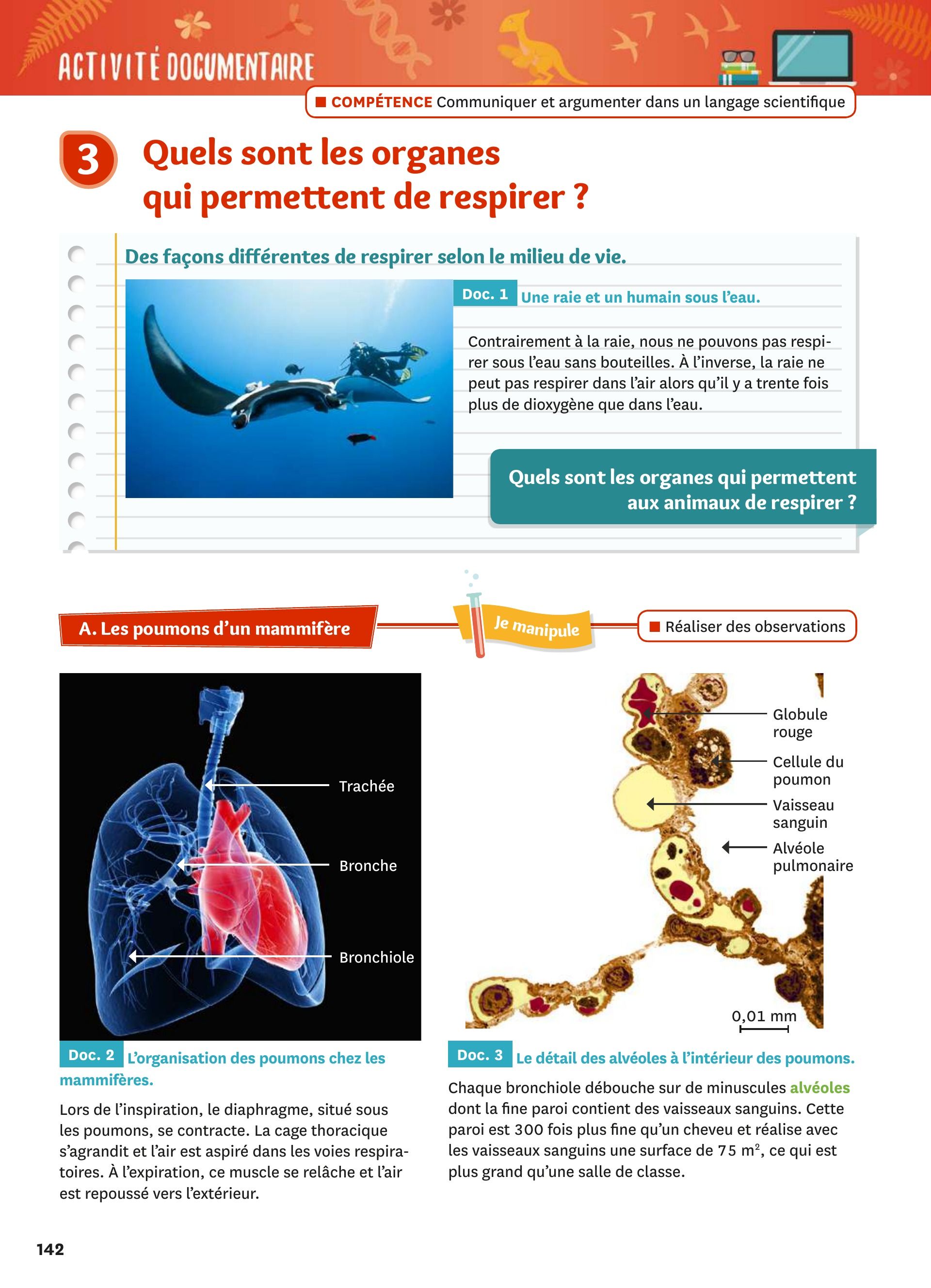 ACTIVITÉ DOCUMENTAIRE

COMPÉTENCE Communiquer et argumenter dans un langage scientifique

3 Quels sont les organes qui permettent de respirer ?

Des façons différentes de respirer selon le milieu de vie.

Doc. 1 Une raie et un humain sous l'eau.

Contrairement à la raie, nous ne pouvons pas respirer sous l'eau sans bouteilles. À l'inverse, la raie ne peut pas respirer dans l'air alors qu'il y a trente fois plus de dioxygène que dans l'eau.

Quels sont les organes qui permettent aux animaux de respirer ?

A. Les poumons d'un mammifère

Je manipule

Réaliser des observations

Trachée

Bronche

Bronchiole

Doc. 2 L'organisation des poumons chez les mammifères.

Lors de l'inspiration, le diaphragme, situé sous les poumons, se contracte. La cage thoracique s'agrandit et l'air est aspiré dans les voies respiratoires. À l'expiration, ce muscle se relâche et l'air est repoussé vers l'extérieur.

Globule rouge

Cellule du poumon

Vaisseau sanguin

Alvéole pulmonaire

0,01 mm

Doc. 3 Le détail des alvéoles à l'intérieur des poumons.

Chaque bronchiole débouche sur de minuscules alvéoles dont la fine paroi contient des vaisseaux sanguins. Cette paroi est 300 fois plus fine qu'un cheveu et réalise avec les vaisseaux sanguins une surface de 75 $m^2$, ce qui est plus grand qu'une salle de classe.

142